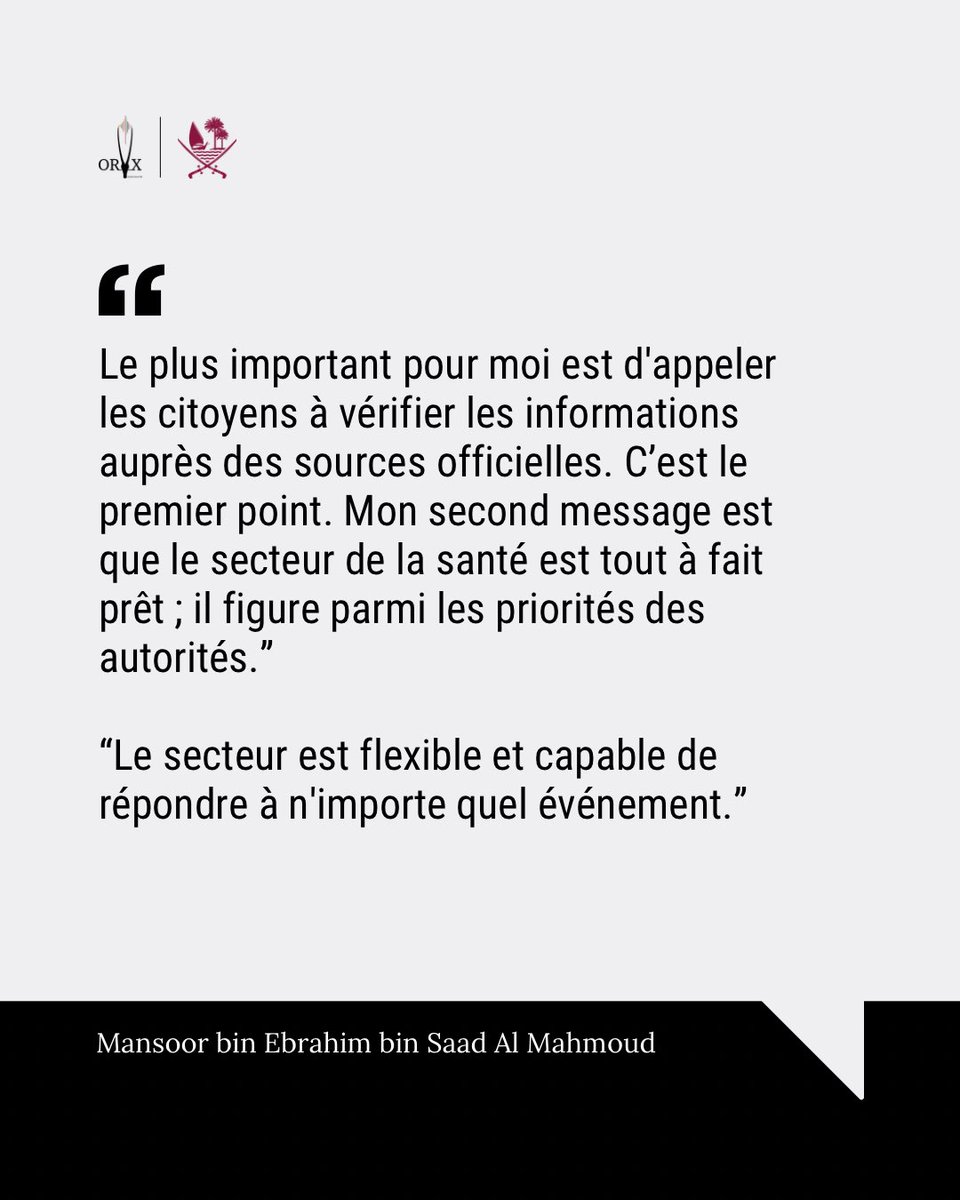 ORYX

“

Le plus important pour moi est d'appeler les citoyens à vérifier les informations auprès des sources officielles. C’est le premier point. Mon second message est que le secteur de la santé est tout à fait prêt ; il figure parmi les priorités des autorités.”

“Le secteur est flexible et capable de répondre à n'importe quel événement.”

Mansoor bin Ebrahim bin Saad Al Mahmoud